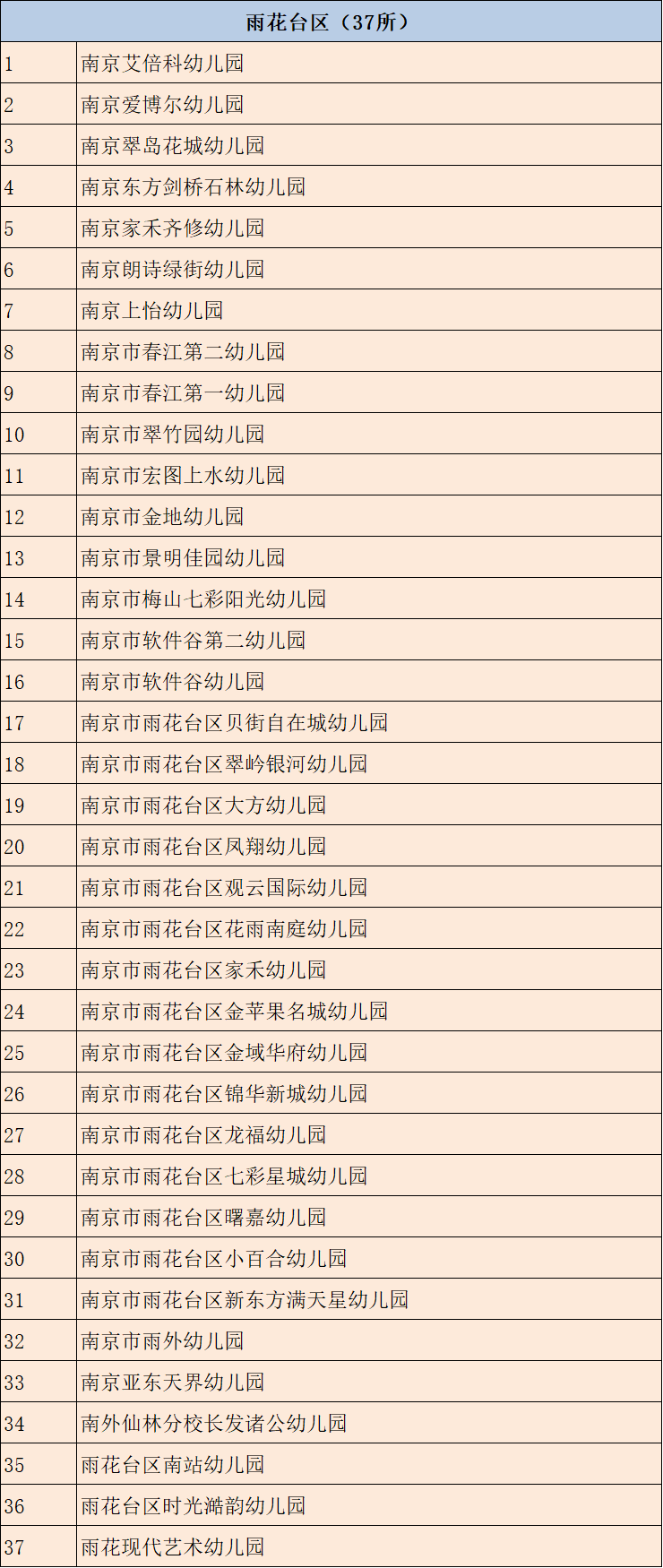 | 雨花台区（37所） | |
|---|---|
| 1 | 南京艾倍科幼儿园 |
| 2 | 南京爱博尔幼儿园 |
| 3 | 南京翠岛花城幼儿园 |
| 4 | 南京东方剑桥石林幼儿园 |
| 5 | 南京家禾齐修幼儿园 |
| 6 | 南京朗诗绿街幼儿园 |
| 7 | 南京上怡幼儿园 |
| 8 | 南京市春江第二幼儿园 |
| 9 | 南京市春江第一幼儿园 |
| 10 | 南京市翠竹园幼儿园 |
| 11 | 南京市宏图上水幼儿园 |
| 12 | 南京市金地幼儿园 |
| 13 | 南京市景明佳园幼儿园 |
| 14 | 南京市梅山七彩阳光幼儿园 |
| 15 | 南京市软件谷第二幼儿园 |
| 16 | 南京市软件谷幼儿园 |
| 17 | 南京市雨花台区贝街自在城幼儿园 |
| 18 | 南京市雨花台区翠岭银河幼儿园 |
| 19 | 南京市雨花台区大方幼儿园 |
| 20 | 南京市雨花台区凤翔幼儿园 |
| 21 | 南京市雨花台区观云国际幼儿园 |
| 22 | 南京市雨花台区花雨南庭幼儿园 |
| 23 | 南京市雨花台区家禾幼儿园 |
| 24 | 南京市雨花台区金苹果名城幼儿园 |
| 25 | 南京市雨花台区金域华府幼儿园 |
| 26 | 南京市雨花台区锦华新城幼儿园 |
| 27 | 南京市雨花台区龙福幼儿园 |
| 28 | 南京市雨花台区七彩星城幼儿园 |
| 29 | 南京市雨花台区曙嘉幼儿园 |
| 30 | 南京市雨花台区小百合幼儿园 |
| 31 | 南京市雨花台区新东方满天星幼儿园 |
| 32 | 南京市雨外幼儿园 |
| 33 | 南京亚东天界幼儿园 |
| 34 | 南外仙林分校长发诸公幼儿园 |
| 35 | 雨花台区南站幼儿园 |
| 36 | 雨花台区时光澔韵幼儿园 |
| 37 | 雨花现代艺术幼儿园 |